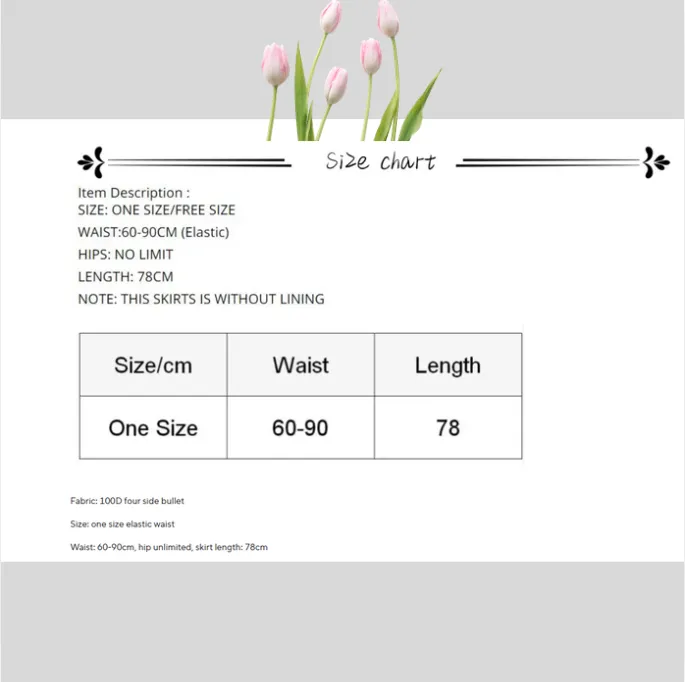 Size chart

Item Description :
SIZE: ONE SIZE/FREE SIZE

WAIST:60-90CM (Elastic)

HIPS: NO LIMIT

LENGTH: 78CM

NOTE: THIS SKIRTS IS WITHOUT LINING

| Size/cm | Waist | Length |
|---|---|---|
| One Size | 60-90 | 78 |

Fabric: 100D four side bullet

Size: one size elastic waist

Waist: 60-90cm, hip unlimited, skirt length: 78cm